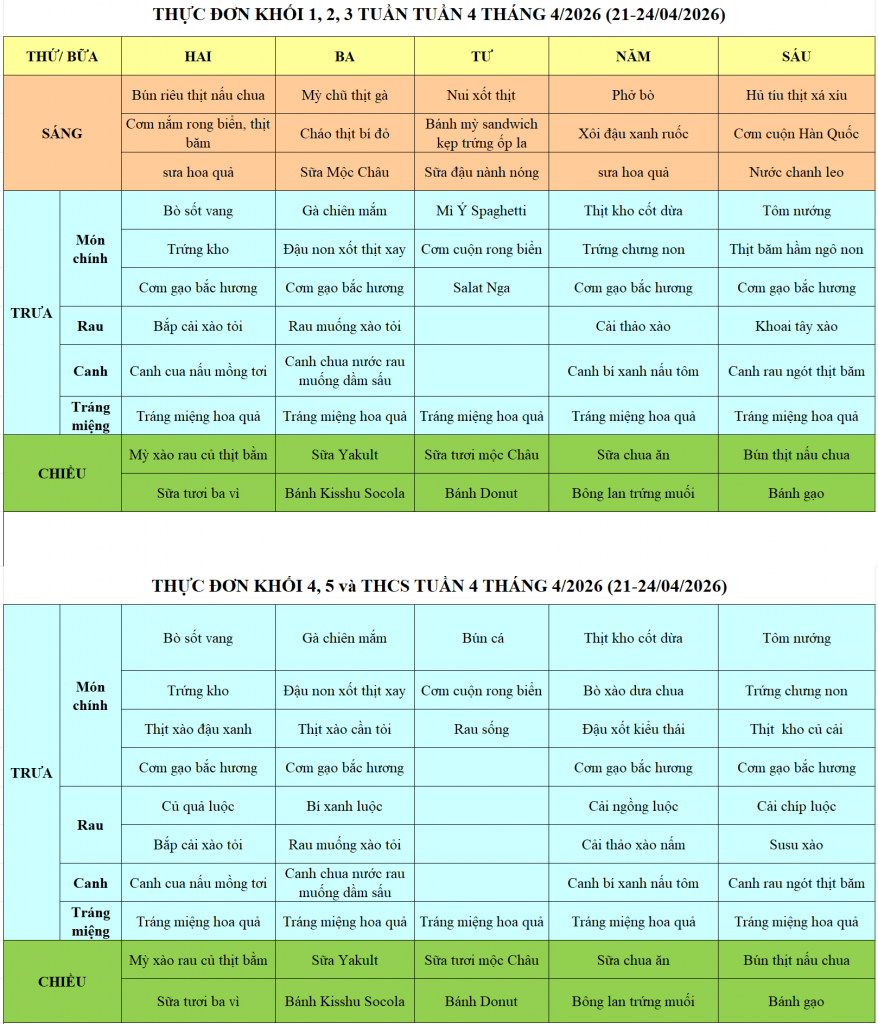 THỰC ĐƠN KHỐI 1, 2, 3 TUẦN TUẦN 4 THÁNG 4/2026 (21-24/04/2026)

| THỨ/ BỮA | | HAI | BA | TƯ | NĂM | SÁU |
|---|---|---|---|---|---|---|
| SÁNG | | Bún riêu thịt nấu chua | Mỳ chũ thịt gà | Nui xốt thịt | Phở bò | Hủ tíu thịt xá xíu |
| | | Cơm nắm rong biển, thịt băm | Cháo thịt bí đỏ | Bánh mỳ sandwich kẹp trứng ốp la | Xôi đậu xanh ruốc | Cơm cuộn Hàn Quốc |
| | | sưa hoa quả | Sữa Mộc Châu | Sữa đậu nành nóng | sưa hoa quả | Nước chanh leo |
| TRƯA | Món chính | Bò sốt vang | Gà chiên mắm | Mì Ý Spaghetti | Thịt kho cốt dừa | Tôm nướng |
| | | Trứng kho | Đậu non xốt thịt xay | Cơm cuộn rong biển | Trứng chưng non | Thịt băm hầm ngô non |
| | | Cơm gạo bắc hương | Cơm gạo bắc hương | Salat Nga | Cơm gạo bắc hương | Cơm gạo bắc hương |
| | Rau | Bắp cải xào tỏi | Rau muống xào tỏi | | Cải thảo xào | Khoai tây xào |
| | Canh | Canh cua nấu mồng tơi | Canh chua nước rau muống dầm sấu | | Canh bí xanh nấu tôm | Canh rau ngót thịt băm |
| | Tráng miệng | Tráng miệng hoa quả | Tráng miệng hoa quả | Tráng miệng hoa quả | Tráng miệng hoa quả | Tráng miệng hoa quả |
| CHIỀU | | Mỳ xào rau củ thịt bằm | Sữa Yakult | Sữa tươi mộc Châu | Sữa chua ăn | Bún thịt nấu chua |
| | | Sữa tươi ba vì | Bánh Kisshu Socola | Bánh Donut | Bông lan trứng muối | Bánh gạo |

THỰC ĐƠN KHỐI 4, 5 và THCS TUẦN 4 THÁNG 4/2026 (21-24/04/2026)

| TRƯA | Món chính | Bò sốt vang | Gà chiên mắm | Bún cá | Thịt kho cốt dừa | Tôm nướng |
|---|---|---|---|---|---|---|
| | | Trứng kho | Đậu non xốt thịt xay | Cơm cuộn rong biển | Bò xào dưa chua | Trứng chưng non |
| | | Thịt xào đậu xanh | Thịt xào cần tỏi | Rau sống | Đậu xốt kiểu thái | Thịt kho củ cải |
| | | Cơm gạo bắc hương | Cơm gạo bắc hương | | Cơm gạo bắc hương | Cơm gạo bắc hương |
| | Rau | Củ quả luộc | Bí xanh luộc | | Cải ngồng luộc | Cải chíp luộc |
| | | Bắp cải xào tỏi | Rau muống xào tỏi | | Cải thảo xào nấm | Susu xào |
| | Canh | Canh cua nấu mồng tơi | Canh chua nước rau muống dầm sấu | | Canh bí xanh nấu tôm | Canh rau ngót thịt băm |
| | Tráng miệng | Tráng miệng hoa quả | Tráng miệng hoa quả | Tráng miệng hoa quả | Tráng miệng hoa quả | Tráng miệng hoa quả |
| CHIỀU | | Mỳ xào rau củ thịt bằm | Sữa Yakult | Sữa tươi mộc Châu | Sữa chua ăn | Bún thịt nấu chua |
| | | Sữa tươi ba vì | Bánh Kisshu Socola | Bánh Donut | Bông lan trứng muối | Bánh gạo |